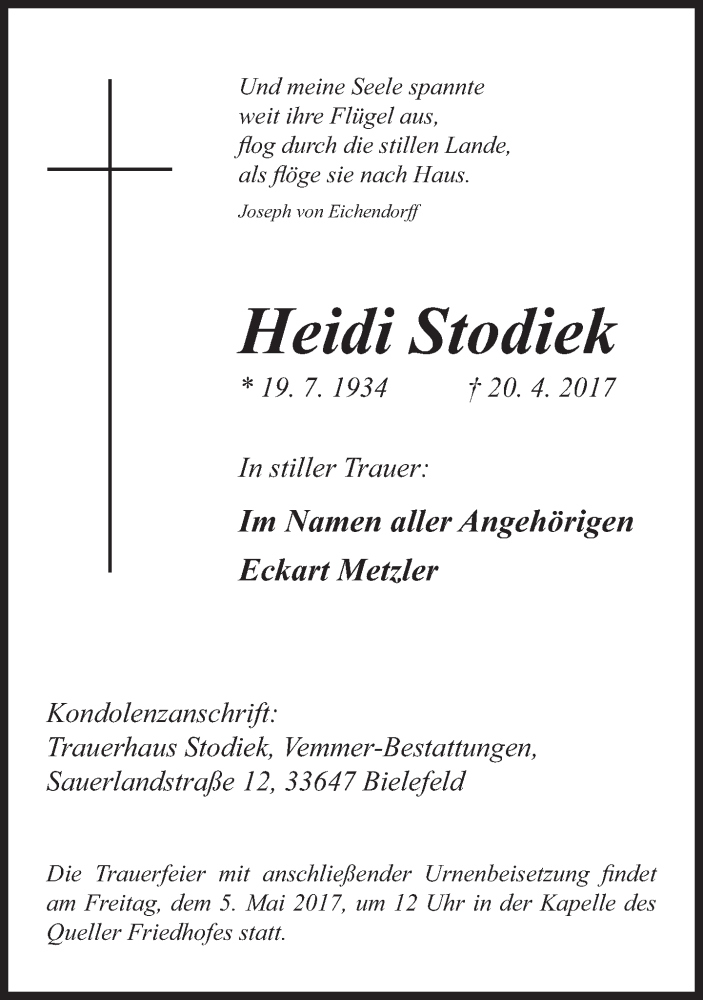 Und meine Seele spannte
weit ihre Flügel aus,
flog durch die stillen Lande,
als flöge sie nach Haus.
Joseph von Eichendorff

Heidi Stodiek
* 19. 7. 1934 † 20. 4. 2017

In stiller Trauer:

Im Namen aller Angehörigen
Eckart Metzler

Kondolenzanschrift:
Trauerhaus Stodiek, Vemmer-Bestattungen,
Sauerlandstraße 12, 33647 Bielefeld

Die Trauerfeier mit anschließender Urnenbeisetzung findet am Freitag, dem 5. Mai 2017, um 12 Uhr in der Kapelle des Queller Friedhofes statt.